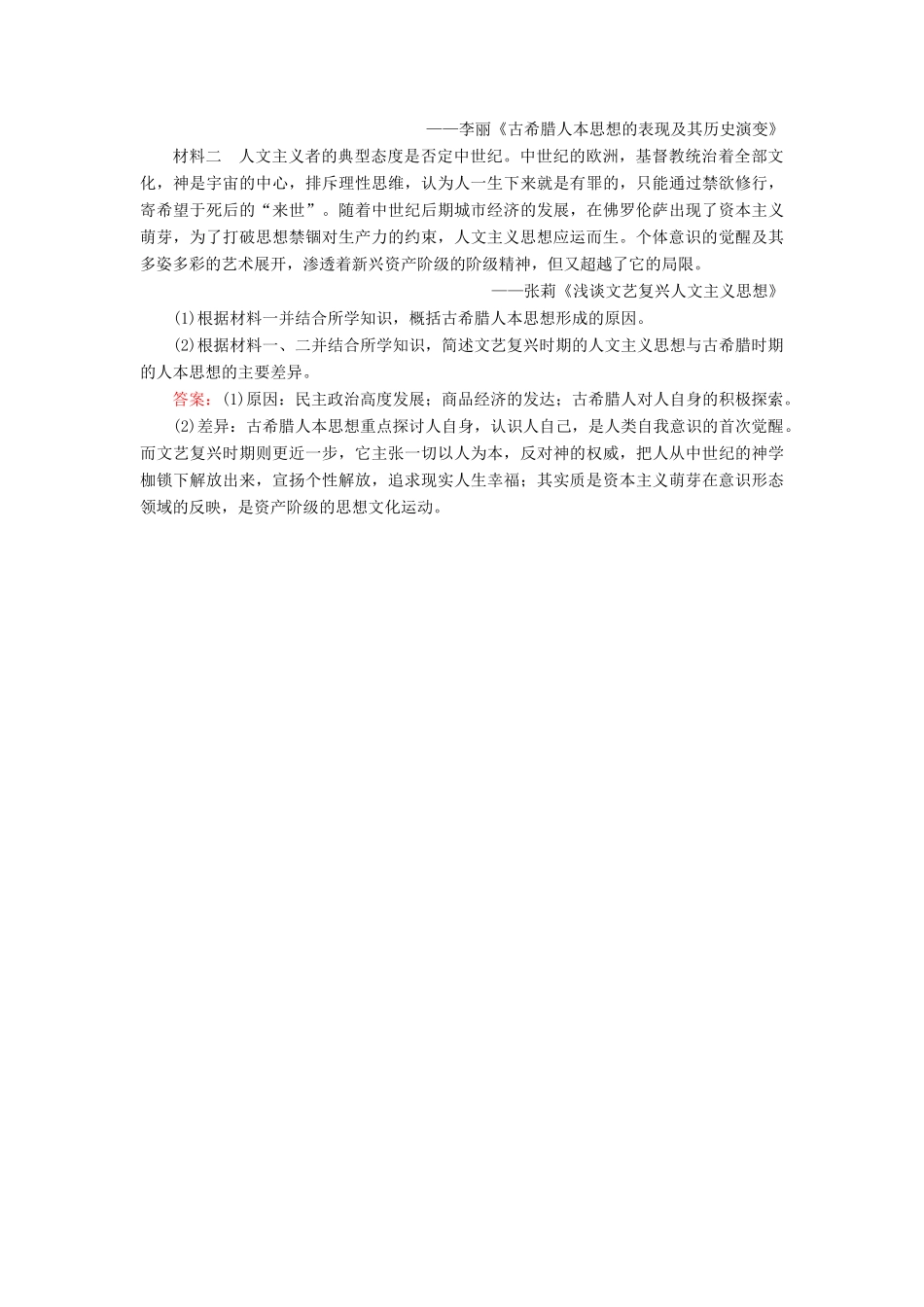 ——李丽《古希腊人本思想的表现及其历史演变》

材料二　人文主义者的典型态度是否定中世纪。中世纪的欧洲，基督教统治着全部文化，神是宇宙的中心，排斥理性思维，认为人一生下来就是有罪的，只能通过禁欲修行，寄希望于死后的“来世”。随着中世纪后期城市经济的发展，在佛罗伦萨出现了资本主义萌芽，为了打破思想禁锢对生产力的约束，人文主义思想应运而生。个体意识的觉醒及其多姿多彩的艺术展开，渗透着新兴资产阶级的阶级精神，但又超越了它的局限。

——张莉《浅谈文艺复兴人文主义思想》

(1)根据材料一并结合所学知识，概括古希腊人本思想形成的原因。

(2)根据材料一、二并结合所学知识，简述文艺复兴时期的人文主义思想与古希腊时期的人本思想的主要差异。

答案：(1)原因：民主政治高度发展；商品经济的发达；古希腊人对人自身的积极探索。

(2)差异：古希腊人本思想重点探讨人自身，认识人自己，是人类自我意识的首次觉醒。而文艺复兴时期则更近一步，它主张一切以人为本，反对神的权威，把人从中世纪的神学枷锁下解放出来，宣扬个性解放，追求现实人生幸福；其实质是资本主义萌芽在意识形态领域的反映，是资产阶级的思想文化运动。